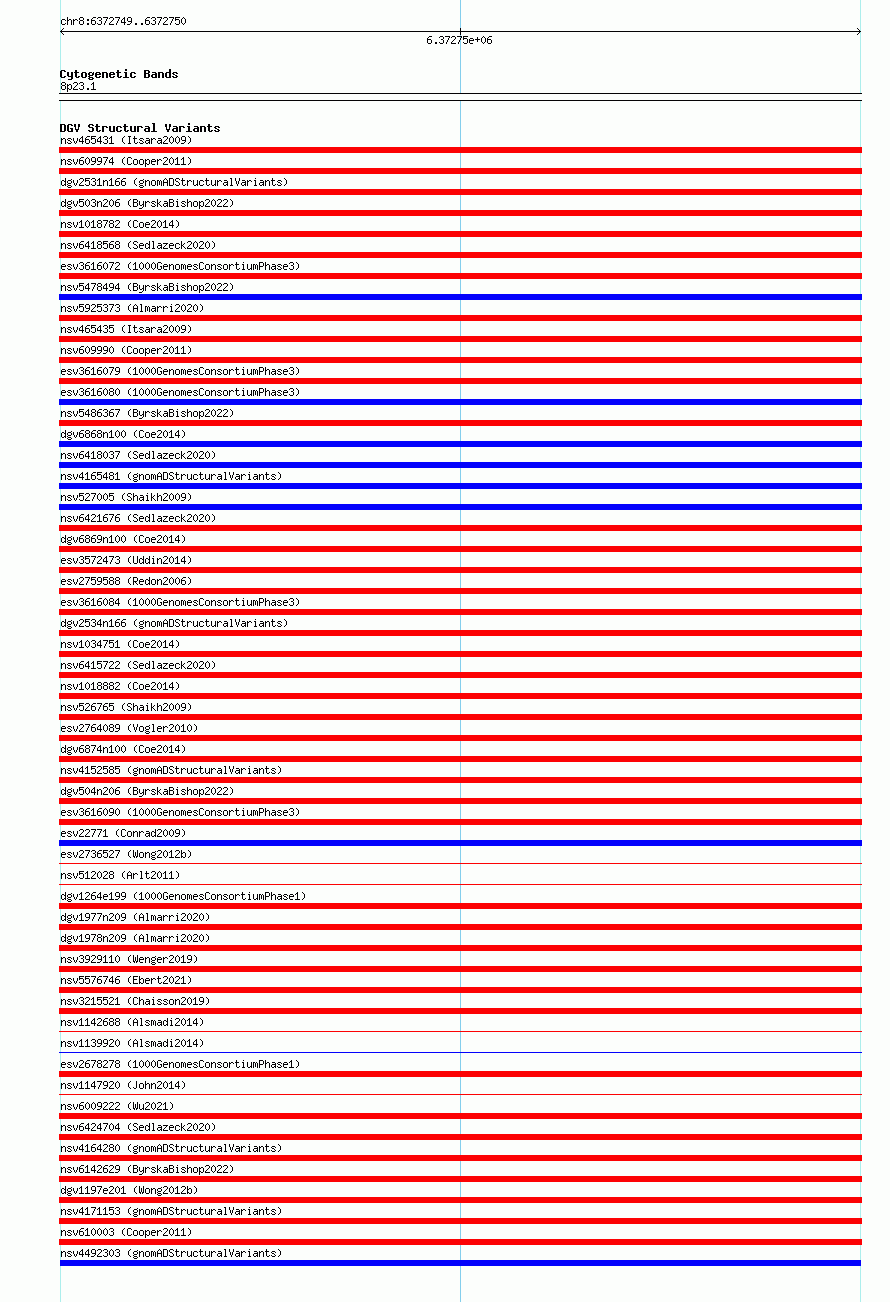 chr8:6372749..6372750

6.37275e+06

Cytogenetic Bands
8p23.1

DGV Structural Variants
nsv465431 (Itsara2009)
nsv609974 (Cooper2011)
dgv2531n166 (gnomADStructuralVariants)
dgv503n206 (ByrskaBishop2022)
nsv1018782 (Coe2014)
nsv6418568 (Sedlazeck2020)
esv3616072 (1000GenomesConsortiumPhase3)
nsv5478494 (ByrskaBishop2022)
nsv5925373 (Almarri2020)
nsv465435 (Itsara2009)
nsv609990 (Cooper2011)
esv3616079 (1000GenomesConsortiumPhase3)
esv3616080 (1000GenomesConsortiumPhase3)
nsv5486367 (ByrskaBishop2022)
dgv6868n100 (Coe2014)
nsv6418037 (Sedlazeck2020)
nsv4165481 (gnomADStructuralVariants)
nsv527005 (Shaikh2009)
nsv6421676 (Sedlazeck2020)
dgv6869n100 (Coe2014)
esv3572473 (Uddin2014)
esv2759588 (Redon2006)
esv3616084 (1000GenomesConsortiumPhase3)
dgv2534n166 (gnomADStructuralVariants)
nsv1034751 (Coe2014)
nsv6415722 (Sedlazeck2020)
nsv1018882 (Coe2014)
nsv526765 (Shaikh2009)
esv2764089 (Vogler2010)
dgv6874n100 (Coe2014)
nsv4152585 (gnomADStructuralVariants)
dgv504n206 (ByrskaBishop2022)
esv3616090 (1000GenomesConsortiumPhase3)
esv22771 (Conrad2009)
esv2736527 (Wong2012b)
nsv512028 (Arlt2011)
dgv1264e199 (1000GenomesConsortiumPhase1)
dgv1977n209 (Almarri2020)
dgv1978n209 (Almarri2020)
nsv3929110 (Wenger2019)
nsv5576746 (Ebert2021)
nsv3215521 (Chaisson2019)
nsv1142688 (Alsmadi2014)
nsv1139920 (Alsmadi2014)
esv2678278 (1000GenomesConsortiumPhase1)
nsv1147920 (John2014)
nsv6009222 (Wu2021)
nsv6424704 (Sedlazeck2020)
nsv4164280 (gnomADStructuralVariants)
nsv6142629 (ByrskaBishop2022)
dgv1197e201 (Wong2012b)
nsv4171153 (gnomADStructuralVariants)
nsv610003 (Cooper2011)
nsv4492303 (gnomADStructuralVariants)